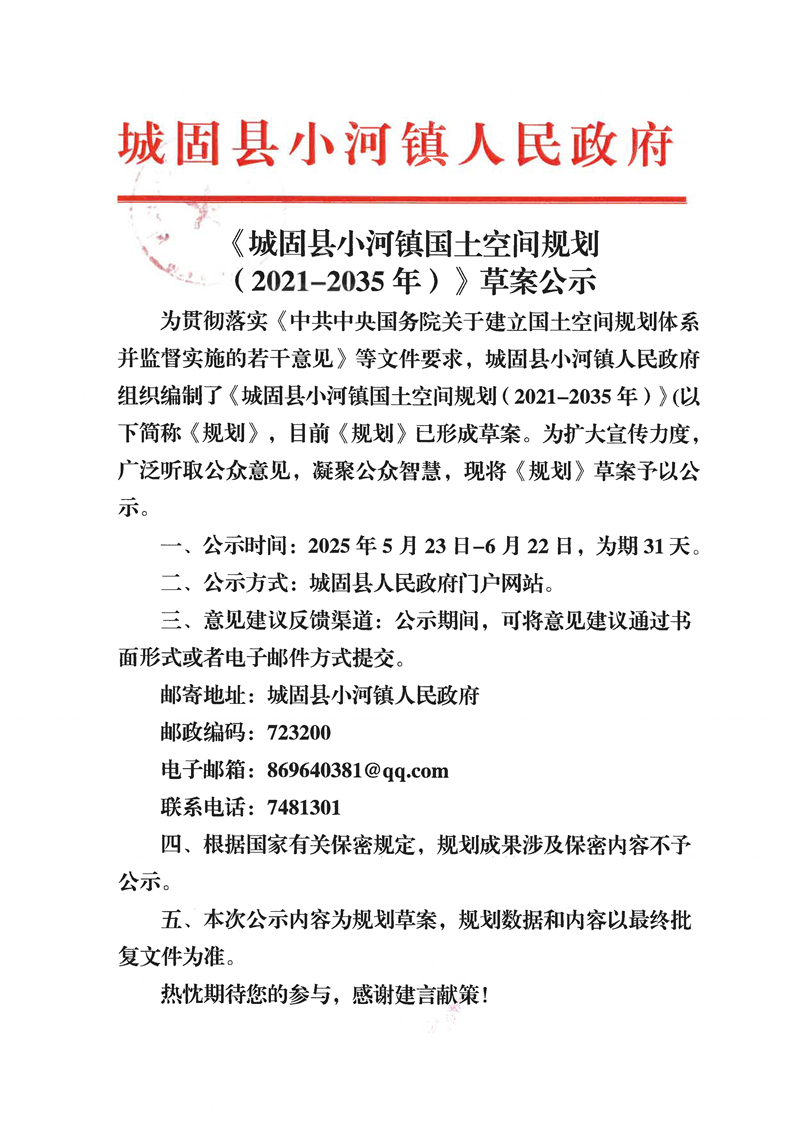 城固县小河镇人民政府

《城固县小河镇国土空间规划（2021–2035年）》草案公示

为贯彻落实《中共中央国务院关于建立国土空间规划体系并监督实施的若干意见》等文件要求，城固县小河镇人民政府组织编制了《城固县小河镇国土空间规划（2021–2035年）》(以下简称《规划》，目前《规划》已形成草案。为扩大宣传力度，广泛听取公众意见，凝聚公众智慧，现将《规划》草案予以公示。

一、公示时间：2025年5月23日–6月22日，为期31天。

二、公示方式：城固县人民政府门户网站。

三、意见建议反馈渠道：公示期间，可将意见建议通过书面形式或者电子邮件方式提交。

邮寄地址：城固县小河镇人民政府

邮政编码：723200

电子邮箱：869640381@qq.com

联系电话：7481301

四、根据国家有关保密规定，规划成果涉及保密内容不予公示。

五、本次公示内容为规划草案，规划数据和内容以最终批复文件为准。

热忱期待您的参与，感谢建言献策！